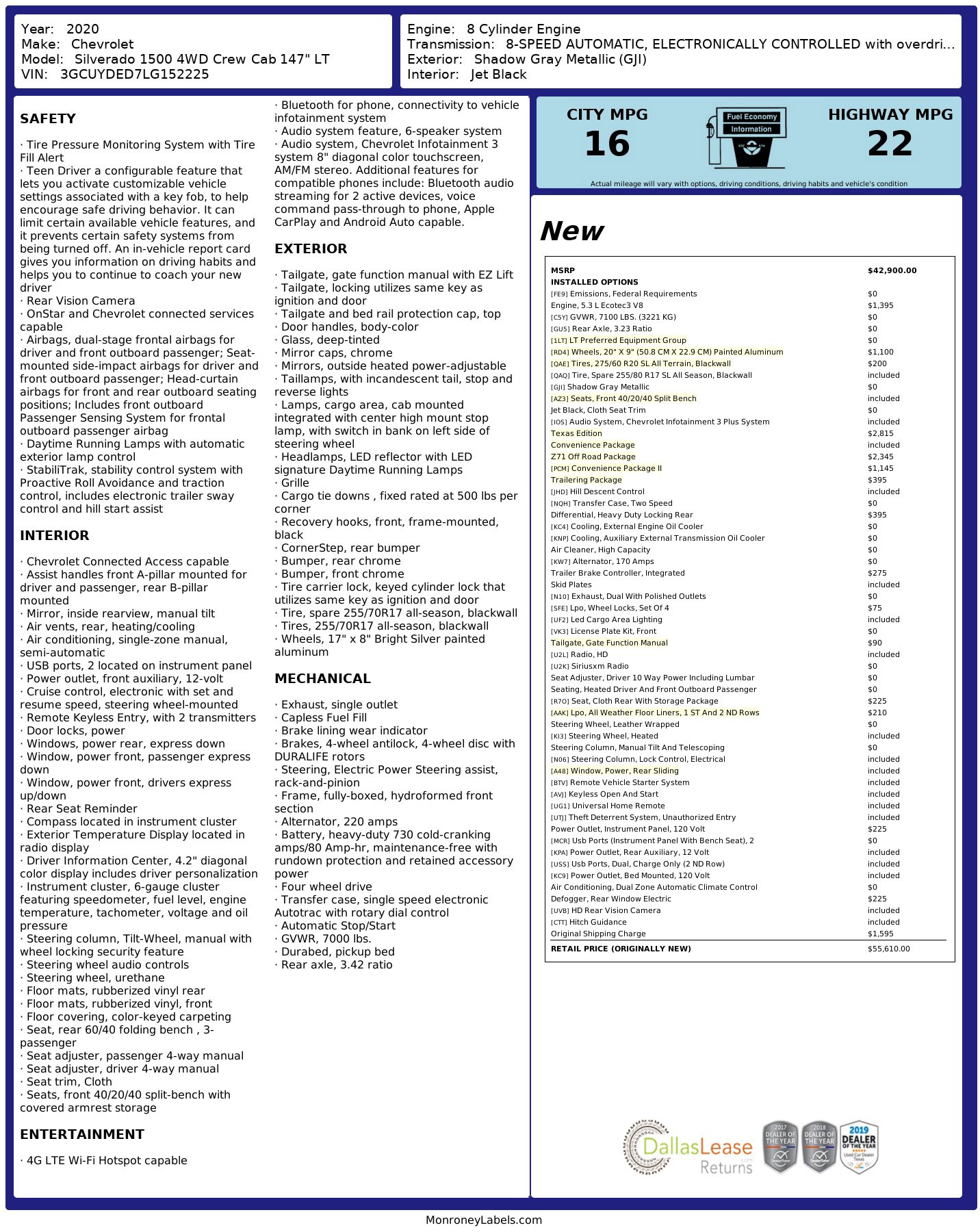 Year: 2020
Make: Chevrolet
Model: Silverado 1500 4WD Crew Cab 147" LT
VIN: 3GCUYDED7LG152225

Engine: 8 Cylinder Engine
Transmission: 8-SPEED AUTOMATIC, ELECTRONICALLY CONTROLLED with overdri...
Exterior: Shadow Gray Metallic (GJI)
Interior: Jet Black

SAFETY

· Tire Pressure Monitoring System with Tire Fill Alert
· Teen Driver a configurable feature that lets you activate customizable vehicle settings associated with a key fob, to help encourage safe driving behavior. It can limit certain available vehicle features, and it prevents certain safety systems from being turned off. An in-vehicle report card gives you information on driving habits and helps you to continue to coach your new driver
· Rear Vision Camera
· OnStar and Chevrolet connected services capable
· Airbags, dual-stage frontal airbags for driver and front outboard passenger; Seat-mounted side-impact airbags for driver and front outboard passenger; Head-curtain airbags for front and rear outboard seating positions; Includes front outboard Passenger Sensing System for frontal outboard passenger airbag
· Daytime Running Lamps with automatic exterior lamp control
· StabiliTrak, stability control system with Proactive Roll Avoidance and traction control, includes electronic trailer sway control and hill start assist

INTERIOR

· Chevrolet Connected Access capable
· Assist handles front A-pillar mounted for driver and passenger, rear B-pillar mounted
· Mirror, inside rearview, manual tilt
· Air vents, rear, heating/cooling
· Air conditioning, single-zone manual, semi-automatic
· USB ports, 2 located on instrument panel
· Power outlet, front auxiliary, 12-volt
· Cruise control, electronic with set and resume speed, steering wheel-mounted
· Remote Keyless Entry, with 2 transmitters
· Door locks, power
· Windows, power rear, express down
· Window, power front, passenger express down
· Window, power front, drivers express up/down
· Rear Seat Reminder
· Compass located in instrument cluster
· Exterior Temperature Display located in radio display
· Driver Information Center, 4.2" diagonal color display includes driver personalization
· Instrument cluster, 6-gauge cluster featuring speedometer, fuel level, engine temperature, tachometer, voltage and oil pressure
· Steering column, Tilt-Wheel, manual with wheel locking security feature
· Steering wheel audio controls
· Steering wheel, urethane
· Floor mats, rubberized vinyl rear
· Floor mats, rubberized vinyl, front
· Floor covering, color-keyed carpeting
· Seat, rear 60/40 folding bench , 3-passenger
· Seat adjuster, passenger 4-way manual
· Seat adjuster, driver 4-way manual
· Seat trim, Cloth
· Seats, front 40/20/40 split-bench with covered armrest storage

ENTERTAINMENT

· 4G LTE Wi-Fi Hotspot capable
· Bluetooth for phone, connectivity to vehicle infotainment system
· Audio system feature, 6-speaker system
· Audio system, Chevrolet Infotainment 3 system 8" diagonal color touchscreen, AM/FM stereo. Additional features for compatible phones include: Bluetooth audio streaming for 2 active devices, voice command pass-through to phone, Apple CarPlay and Android Auto capable.

EXTERIOR

· Tailgate, gate function manual with EZ Lift
· Tailgate, locking utilizes same key as ignition and door
· Tailgate and bed rail protection cap, top
· Door handles, body-color
· Glass, deep-tinted
· Mirror caps, chrome
· Mirrors, outside heated power-adjustable
· Taillamps, with incandescent tail, stop and reverse lights
· Lamps, cargo area, cab mounted integrated with center high mount stop lamp, with switch in bank on left side of steering wheel
· Headlamps, LED reflector with LED signature Daytime Running Lamps
· Grille
· Cargo tie downs , fixed rated at 500 lbs per corner
· Recovery hooks, front, frame-mounted, black
· CornerStep, rear bumper
· Bumper, rear chrome
· Bumper, front chrome
· Tire carrier lock, keyed cylinder lock that utilizes same key as ignition and door
· Tire, spare 255/70R17 all-season, blackwall
· Tires, 255/70R17 all-season, blackwall
· Wheels, 17" x 8" Bright Silver painted aluminum

MECHANICAL

· Exhaust, single outlet
· Capless Fuel Fill
· Brake lining wear indicator
· Brakes, 4-wheel antilock, 4-wheel disc with DURALIFE rotors
· Steering, Electric Power Steering assist, rack-and-pinion
· Frame, fully-boxed, hydroformed front section
· Alternator, 220 amps
· Battery, heavy-duty 730 cold-cranking amps/80 Amp-hr, maintenance-free with rundown protection and retained accessory power
· Four wheel drive
· Transfer case, single speed electronic Autotrac with rotary dial control
· Automatic Stop/Start
· GVWR, 7000 lbs.
· Durabed, pickup bed
· Rear axle, 3.42 ratio

CITY MPG
16
Fuel Economy Information
HIGHWAY MPG
22
Actual mileage will vary with options, driving conditions, driving habits and vehicle's condition

New

| MSRP | $42,900.00 |
|---|---|
| INSTALLED OPTIONS | |
| [FE9] Emissions, Federal Requirements | $0 |
| Engine, 5.3 L Ecotec3 V8 | $1,395 |
| [C5Y] GVWR, 7100 LBS. (3221 KG) | $0 |
| [GU5] Rear Axle, 3.23 Ratio | $0 |
| [1LT] LT Preferred Equipment Group | $0 |
| [RD4] Wheels, 20" X 9" (50.8 CM X 22.9 CM) Painted Aluminum | $1,100 |
| [QAE] Tires, 275/60 R20 SL All Terrain, Blackwall | $200 |
| [QAQ] Tire, Spare 255/80 R17 SL All Season, Blackwall | included |
| [GJI] Shadow Gray Metallic | $0 |
| [AZ3] Seats, Front 40/20/40 Split Bench | included |
| Jet Black, Cloth Seat Trim | $0 |
| [IOS] Audio System, Chevrolet Infotainment 3 Plus System | included |
| Texas Edition | $2,815 |
| Convenience Package | included |
| Z71 Off Road Package | $2,345 |
| [PCM] Convenience Package II | $1,145 |
| Trailering Package | $395 |
| [JHD] Hill Descent Control | included |
| [NQH] Transfer Case, Two Speed | $0 |
| Differential, Heavy Duty Locking Rear | $395 |
| [KC4] Cooling, External Engine Oil Cooler | $0 |
| [KNP] Cooling, Auxiliary External Transmission Oil Cooler | $0 |
| Air Cleaner, High Capacity | $0 |
| [KW7] Alternator, 170 Amps | $0 |
| Trailer Brake Controller, Integrated | $275 |
| Skid Plates | included |
| [N10] Exhaust, Dual With Polished Outlets | $0 |
| [SFE] Lpo, Wheel Locks, Set Of 4 | $75 |
| [UF2] Led Cargo Area Lighting | included |
| [VK3] License Plate Kit, Front | $0 |
| Tailgate, Gate Function Manual | $90 |
| [U2L] Radio, HD | included |
| [U2K] Siriusxm Radio | $0 |
| Seat Adjuster, Driver 10 Way Power Including Lumbar | $0 |
| Seating, Heated Driver And Front Outboard Passenger | $0 |
| [R7O] Seat, Cloth Rear With Storage Package | $225 |
| [AAK] Lpo, All Weather Floor Liners, 1 ST And 2 ND Rows | $210 |
| Steering Wheel, Leather Wrapped | $0 |
| [KI3] Steering Wheel, Heated | included |
| Steering Column, Manual Tilt And Telescoping | $0 |
| [N06] Steering Column, Lock Control, Electrical | included |
| [A48] Window, Power, Rear Sliding | included |
| [BTV] Remote Vehicle Starter System | included |
| [AVJ] Keyless Open And Start | included |
| [UG1] Universal Home Remote | included |
| [UTJ] Theft Deterrent System, Unauthorized Entry | included |
| Power Outlet, Instrument Panel, 120 Volt | $225 |
| [MCR] Usb Ports (Instrument Panel With Bench Seat), 2 | $0 |
| [KPA] Power Outlet, Rear Auxiliary, 12 Volt | included |
| [USS] Usb Ports, Dual, Charge Only (2 ND Row) | included |
| [KC9] Power Outlet, Bed Mounted, 120 Volt | included |
| Air Conditioning, Dual Zone Automatic Climate Control | $0 |
| Defogger, Rear Window Electric | $225 |
| [UVB] HD Rear Vision Camera | included |
| [CTT] Hitch Guidance | included |
| Original Shipping Charge | $1,595 |
| RETAIL PRICE (ORIGINALLY NEW) | $55,610.00 |

DallasLease Returns
2017 DEALER OF THE YEAR
2018 DEALER OF THE YEAR
2019 DEALER OF THE YEAR Used Car Dealer Texas

MonroneyLabels.com